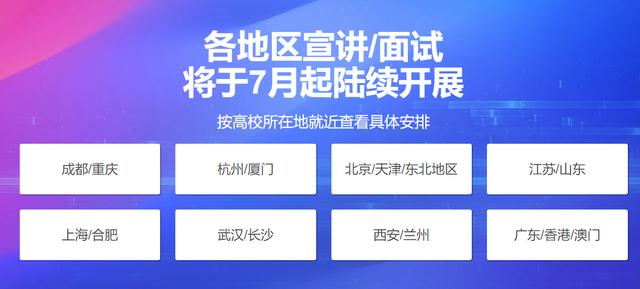 各地区宣讲/面试
将于7月起陆续开展

按高校所在地就近查看具体安排

成都/重庆

杭州/厦门

北京/天津/东北地区

江苏/山东

上海/合肥

武汉/长沙

西安/兰州

广东/香港/澳门